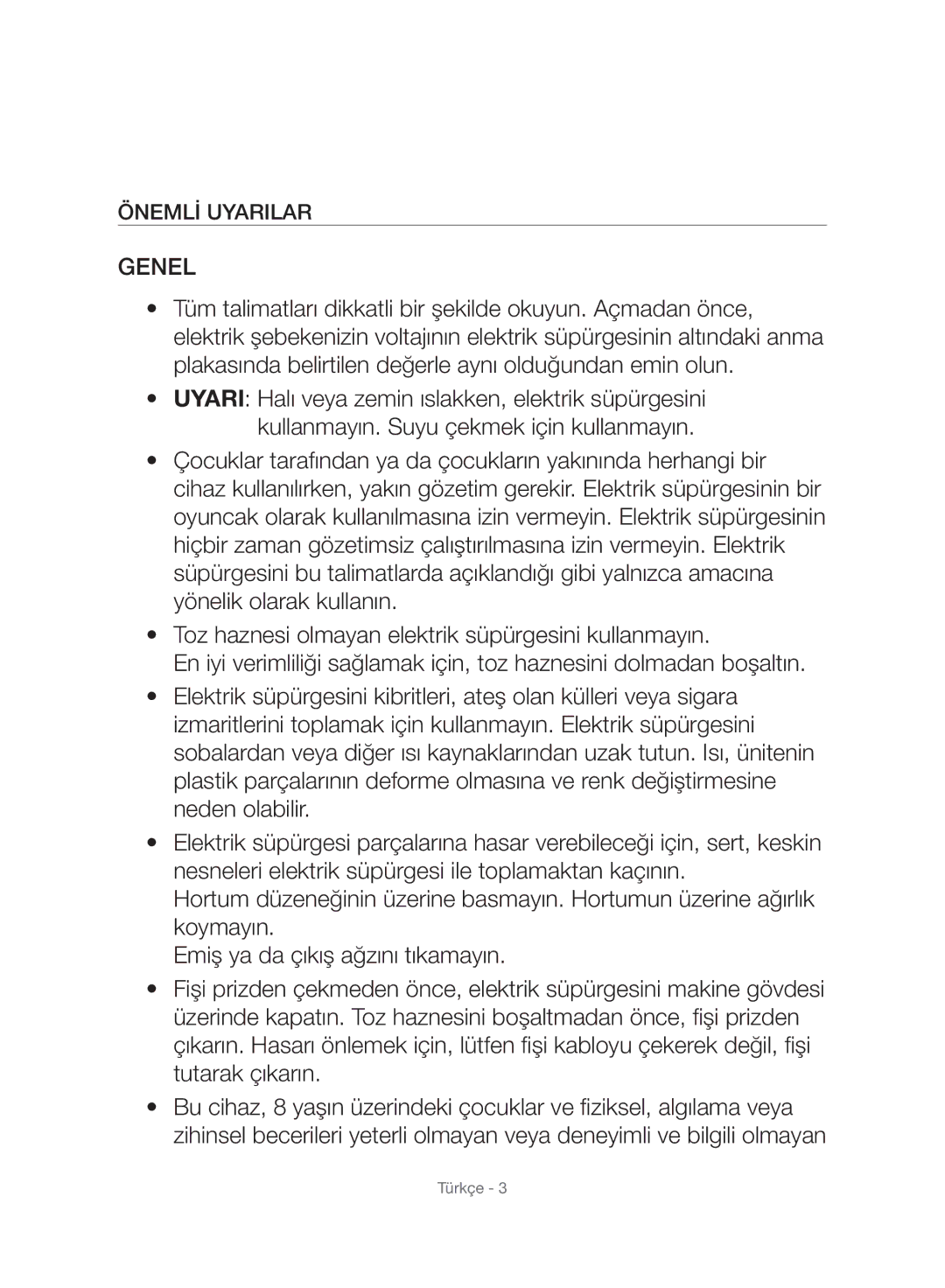 ÖNEMLİ UYARILAR

GENEL

• Tüm talimatları dikkatli bir şekilde okuyun. Açmadan önce, elektrik şebekenizin voltajının elektrik süpürgesinin altındaki anma plakasında belirtilen değerle aynı olduğundan emin olun.

• UYARI: Halı veya zemin ıslakken, elektrik süpürgesini kullanmayın. Suyu çekmek için kullanmayın.

• Çocuklar tarafından ya da çocukların yakınında herhangi bir cihaz kullanılırken, yakın gözetim gerekir. Elektrik süpürgesinin bir oyuncak olarak kullanılmasına izin vermeyin. Elektrik süpürgesinin hiçbir zaman gözetimsiz çalıştırılmasına izin vermeyin. Elektrik süpürgesini bu talimatlarda açıklandığı gibi yalnızca amacına yönelik olarak kullanın.

• Toz haznesi olmayan elektrik süpürgesini kullanmayın. En iyi verimliliği sağlamak için, toz haznesini dolmadan boşaltın.

• Elektrik süpürgesini kibritleri, ateş olan külleri veya sigara izmaritlerini toplamak için kullanmayın. Elektrik süpürgesini sobalardan veya diğer ısı kaynaklarından uzak tutun. Isı, ünitenin plastik parçalarının deforme olmasına ve renk değiştirmesine neden olabilir.

• Elektrik süpürgesi parçalarına hasar verebileceği için, sert, keskin nesneleri elektrik süpürgesi ile toplamaktan kaçının. Hortum düzeneğinin üzerine basmayın. Hortumun üzerine ağırlık koymayın. Emiş ya da çıkış ağzını tıkamayın.

• Fişi prizden çekmeden önce, elektrik süpürgesini makine gövdesi üzerinde kapatın. Toz haznesini boşaltmadan önce, fişi prizden çıkarın. Hasarı önlemek için, lütfen fişi kabloyu çekerek değil, fişi tutarak çıkarın.

• Bu cihaz, 8 yaşın üzerindeki çocuklar ve fiziksel, algılama veya zihinsel becerileri yeterli olmayan veya deneyimli ve bilgili olmayan

Türkçe - 3